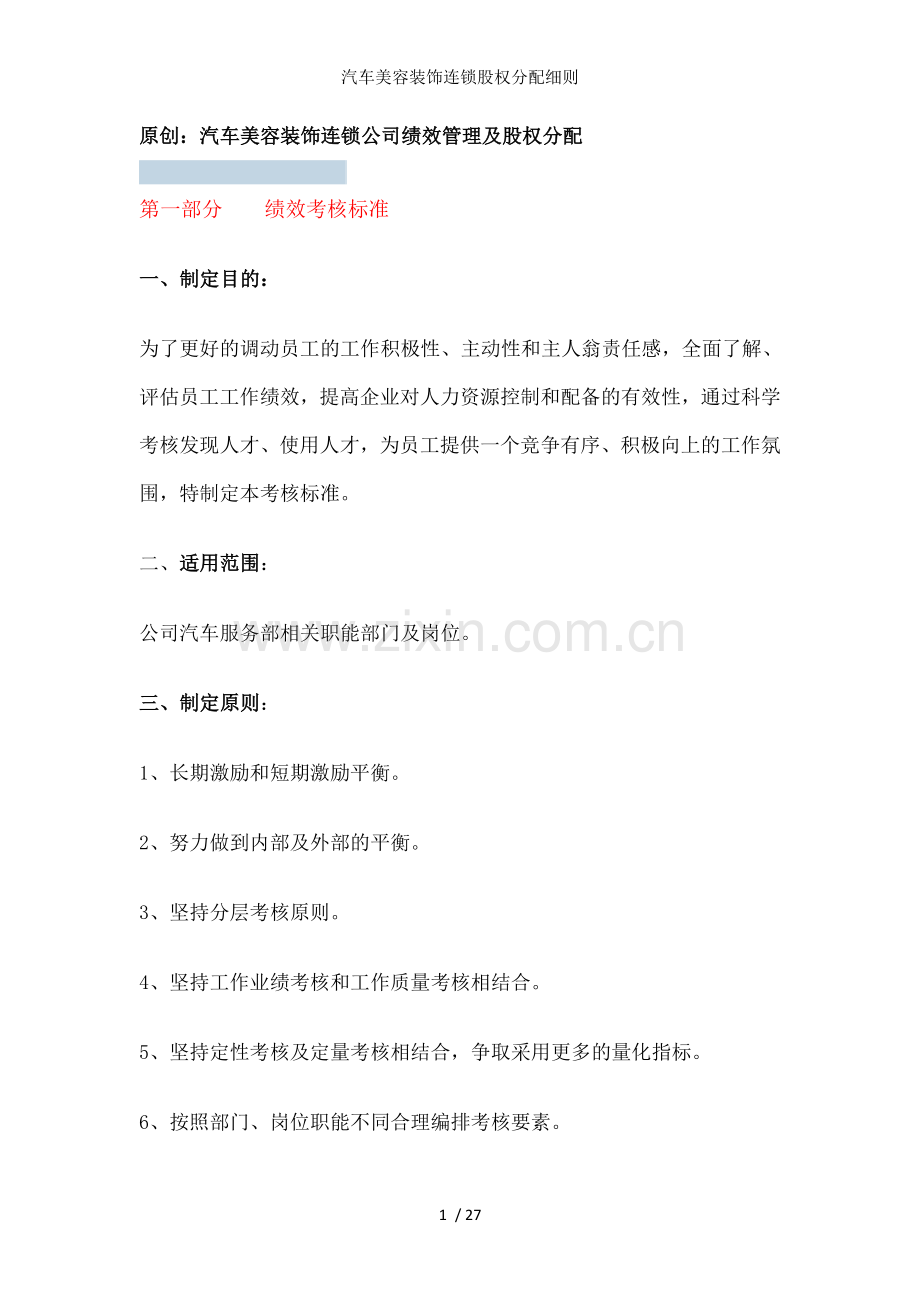 汽车美容装饰连锁股权分配细则

原创：汽车美容装饰连锁公司绩效管理及股权分配

第一部分　　绩效考核标准

一、制定目的：

为了更好的调动员工的工作积极性、主动性和主人翁责任感，全面了解、评估员工工作绩效，提高企业对人力资源控制和配备的有效性，通过科学考核发现人才、使用人才，为员工提供一个竞争有序、积极向上的工作氛围，特制定本考核标准。

二、适用范围：

公司汽车服务部相关职能部门及岗位。

www.zixin.com.cn

三、制定原则：

1、长期激励和短期激励平衡。

2、努力做到内部及外部的平衡。

3、坚持分层考核原则。

4、坚持工作业绩考核和工作质量考核相结合。

5、坚持定性考核及定量考核相结合，争取采用更多的量化指标。

6、按照部门、岗位职能不同合理编排考核要素。

1 / 27